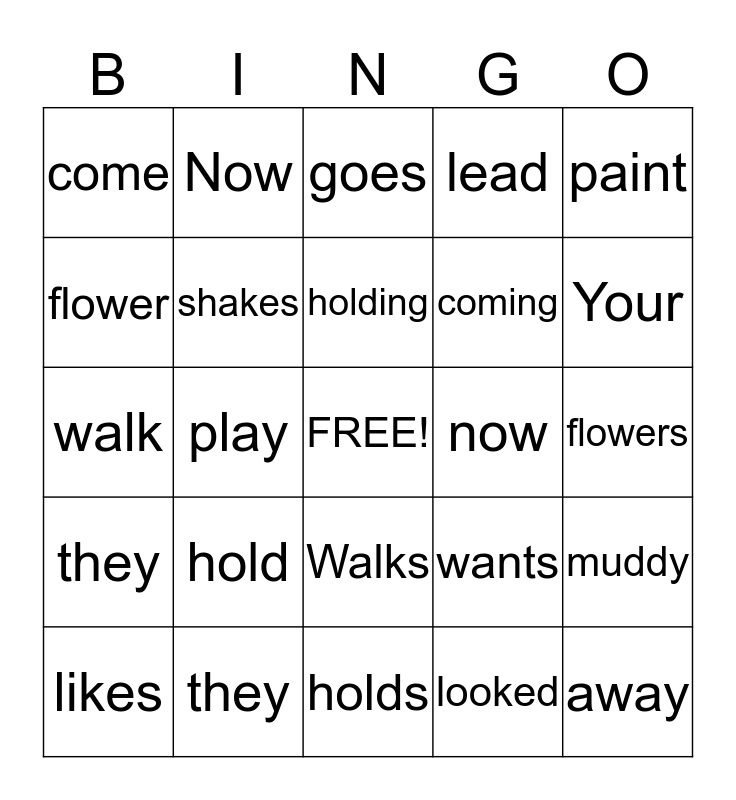 | B | I | N | G | O |
|---|---|---|---|---|
| come | Now | goes | lead | paint |
| flower | shakes | holding | coming | Your |
| walk | play | FREE! | now | flowers |
| they | hold | Walks | wants | muddy |
| likes | they | holds | looked | away |